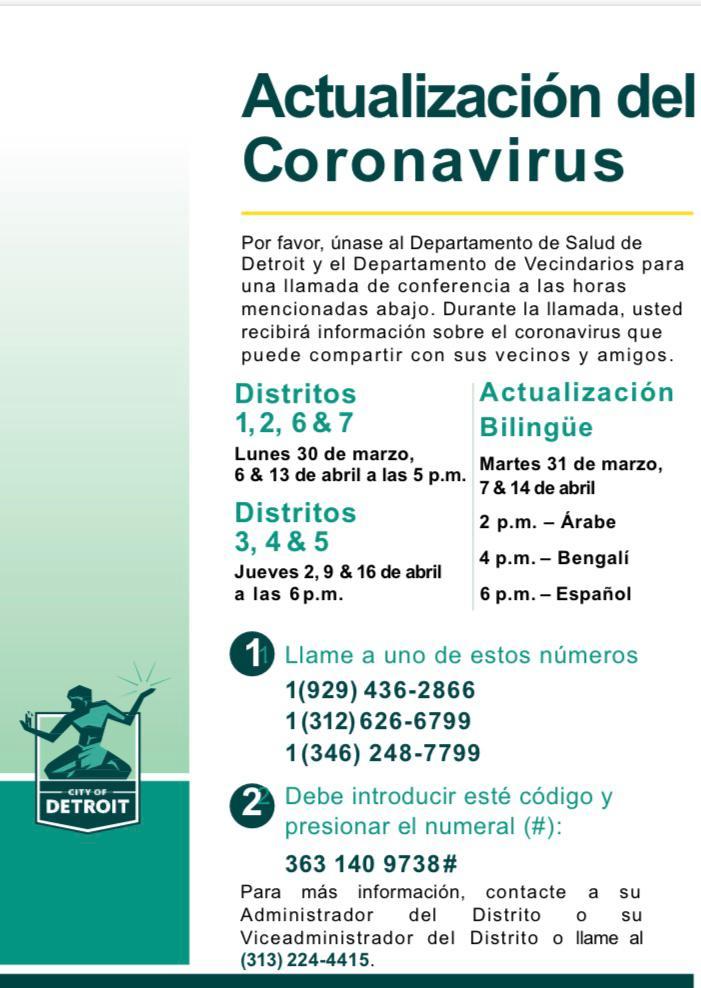 Actualización del Coronavirus

Por favor, únase al Departamento de Salud de Detroit y el Departamento de Vecindarios para una llamada de conferencia a las horas mencionadas abajo. Durante la llamada, usted recibirá información sobre el coronavirus que puede compartir con sus vecinos y amigos.

Distritos 1, 2, 6 & 7

Lunes 30 de marzo, 6 & 13 de abril a las 5 p.m.

Distritos 3, 4 & 5

Jueves 2, 9 & 16 de abril a las 6 p.m.

Actualización Bilingüe

Martes 31 de marzo, 7 & 14 de abril

2 p.m. – Árabe

4 p.m. – Bengalí

6 p.m. – Español

1 Llame a uno de estos números
1(929) 436-2866
1(312) 626-6799
1(346) 248-7799

2 Debe introducir esté código y presionar el numeral (#):

363 140 9738#

Para más información, contacte a su Administrador del Distrito o su Viceadministrador del Distrito o llame al (313) 224-4415.

CITY OF DETROIT